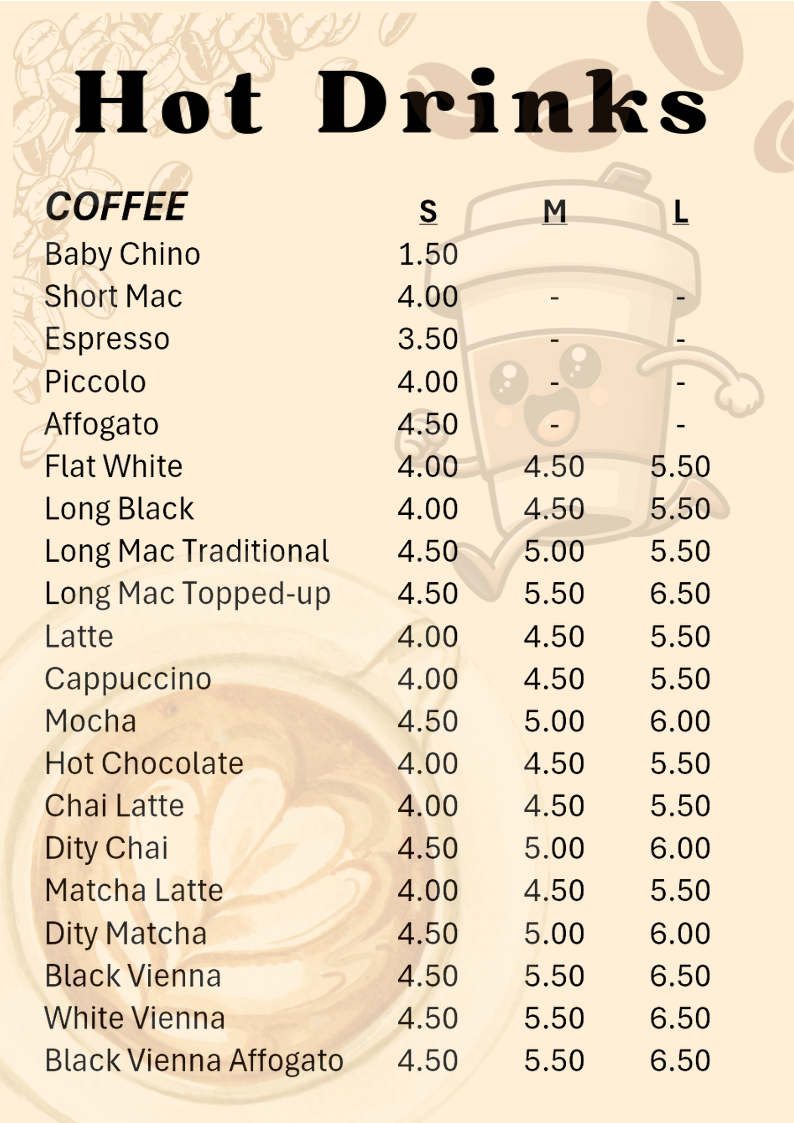 Hot Drinks

| COFFEE | S | M | L |
|---|---|---|---|
| Baby Chino | 1.50 | | |
| Short Mac | 4.00 | - | - |
| Espresso | 3.50 | - | - |
| Piccolo | 4.00 | - | - |
| Affogato | 4.50 | - | - |
| Flat White | 4.00 | 4.50 | 5.50 |
| Long Black | 4.00 | 4.50 | 5.50 |
| Long Mac Traditional | 4.50 | 5.00 | 5.50 |
| Long Mac Topped-up | 4.50 | 5.50 | 6.50 |
| Latte | 4.00 | 4.50 | 5.50 |
| Cappuccino | 4.00 | 4.50 | 5.50 |
| Mocha | 4.50 | 5.00 | 6.00 |
| Hot Chocolate | 4.00 | 4.50 | 5.50 |
| Chai Latte | 4.00 | 4.50 | 5.50 |
| Dity Chai | 4.50 | 5.00 | 6.00 |
| Matcha Latte | 4.00 | 4.50 | 5.50 |
| Dity Matcha | 4.50 | 5.00 | 6.00 |
| Black Vienna | 4.50 | 5.50 | 6.50 |
| White Vienna | 4.50 | 5.50 | 6.50 |
| Black Vienna Affogato | 4.50 | 5.50 | 6.50 |